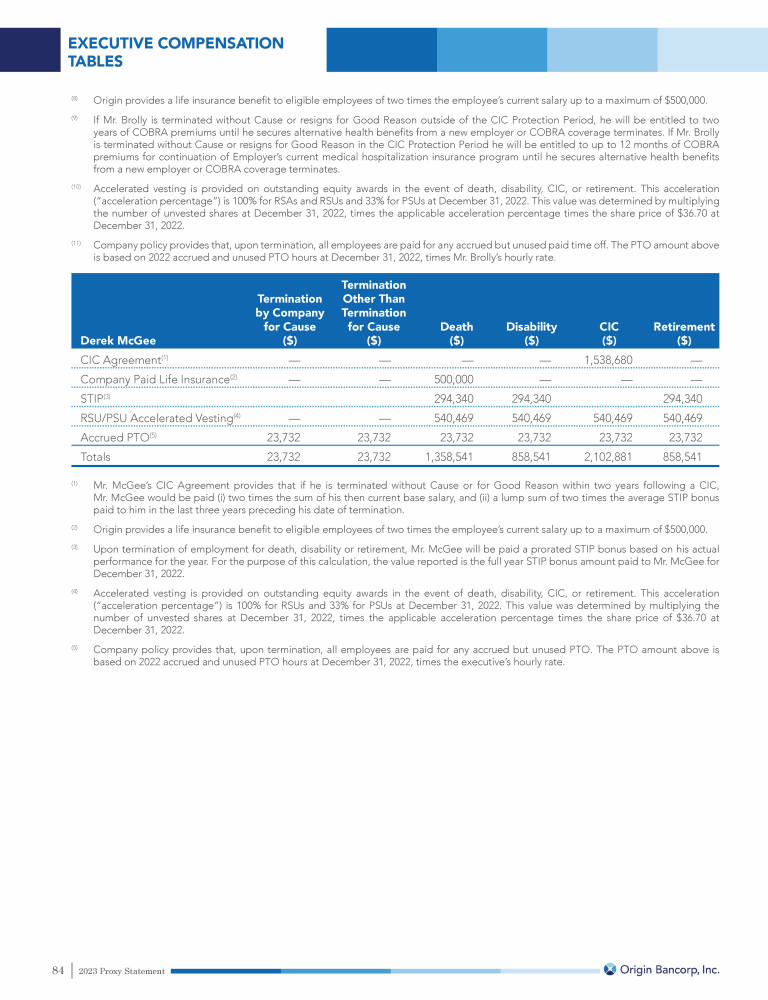 EXECUTIVE COMPENSATION TABLES

$^{(8)}$ Origin provides a life insurance benefit to eligible employees of two times the employee's current salary up to a maximum of $500,000.

$^{(9)}$ If Mr. Brolly is terminated without Cause or resigns for Good Reason outside of the CIC Protection Period, he will be entitled to two years of COBRA premiums until he secures alternative health benefits from a new employer or COBRA coverage terminates. If Mr. Brolly is terminated without Cause or resigns for Good Reason in the CIC Protection Period he will be entitled to up to 12 months of COBRA premiums for continuation of Employer's current medical hospitalization insurance program until he secures alternative health benefits from a new employer or COBRA coverage terminates.

$^{(10)}$ Accelerated vesting is provided on outstanding equity awards in the event of death, disability, CIC, or retirement. This acceleration ("acceleration percentage") is 100% for RSAs and RSUs and 33% for PSUs at December 31, 2022. This value was determined by multiplying the number of unvested shares at December 31, 2022, times the applicable acceleration percentage times the share price of $36.70 at December 31, 2022.

$^{(11)}$ Company policy provides that, upon termination, all employees are paid for any accrued but unused paid time off. The PTO amount above is based on 2022 accrued and unused PTO hours at December 31, 2022, times Mr. Brolly's hourly rate.

| Derek McGee | Termination by Company for Cause ($) | Termination Other Than Termination for Cause ($) | Death ($) | Disability ($) | CIC ($) | Retirement ($) |
|---|---|---|---|---|---|---|
| CIC Agreement$^{(1)}$ | — | — | — | — | 1,538,680 | — |
| Company Paid Life Insurance$^{(2)}$ | — | — | 500,000 | — | — | — |
| STIP$^{(3)}$ | | | 294,340 | 294,340 | | 294,340 |
| RSU/PSU Accelerated Vesting$^{(4)}$ | — | — | 540,469 | 540,469 | 540,469 | 540,469 |
| Accrued PTO$^{(5)}$ | 23,732 | 23,732 | 23,732 | 23,732 | 23,732 | 23,732 |
| Totals | 23,732 | 23,732 | 1,358,541 | 858,541 | 2,102,881 | 858,541 |

$^{(1)}$ Mr. McGee's CIC Agreement provides that if he is terminated without Cause or for Good Reason within two years following a CIC, Mr. McGee would be paid (i) two times the sum of his then current base salary, and (ii) a lump sum of two times the average STIP bonus paid to him in the last three years preceding his date of termination.

$^{(2)}$ Origin provides a life insurance benefit to eligible employees of two times the employee's current salary up to a maximum of $500,000.

$^{(3)}$ Upon termination of employment for death, disability or retirement, Mr. McGee will be paid a prorated STIP bonus based on his actual performance for the year. For the purpose of this calculation, the value reported is the full year STIP bonus amount paid to Mr. McGee for December 31, 2022.

$^{(4)}$ Accelerated vesting is provided on outstanding equity awards in the event of death, disability, CIC, or retirement. This acceleration ("acceleration percentage") is 100% for RSUs and 33% for PSUs at December 31, 2022. This value was determined by multiplying the number of unvested shares at December 31, 2022, times the applicable acceleration percentage times the share price of $36.70 at December 31, 2022.

$^{(5)}$ Company policy provides that, upon termination, all employees are paid for any accrued but unused PTO. The PTO amount above is based on 2022 accrued and unused PTO hours at December 31, 2022, times the executive's hourly rate.

84 | 2023 Proxy Statement

Origin Bancorp, Inc.